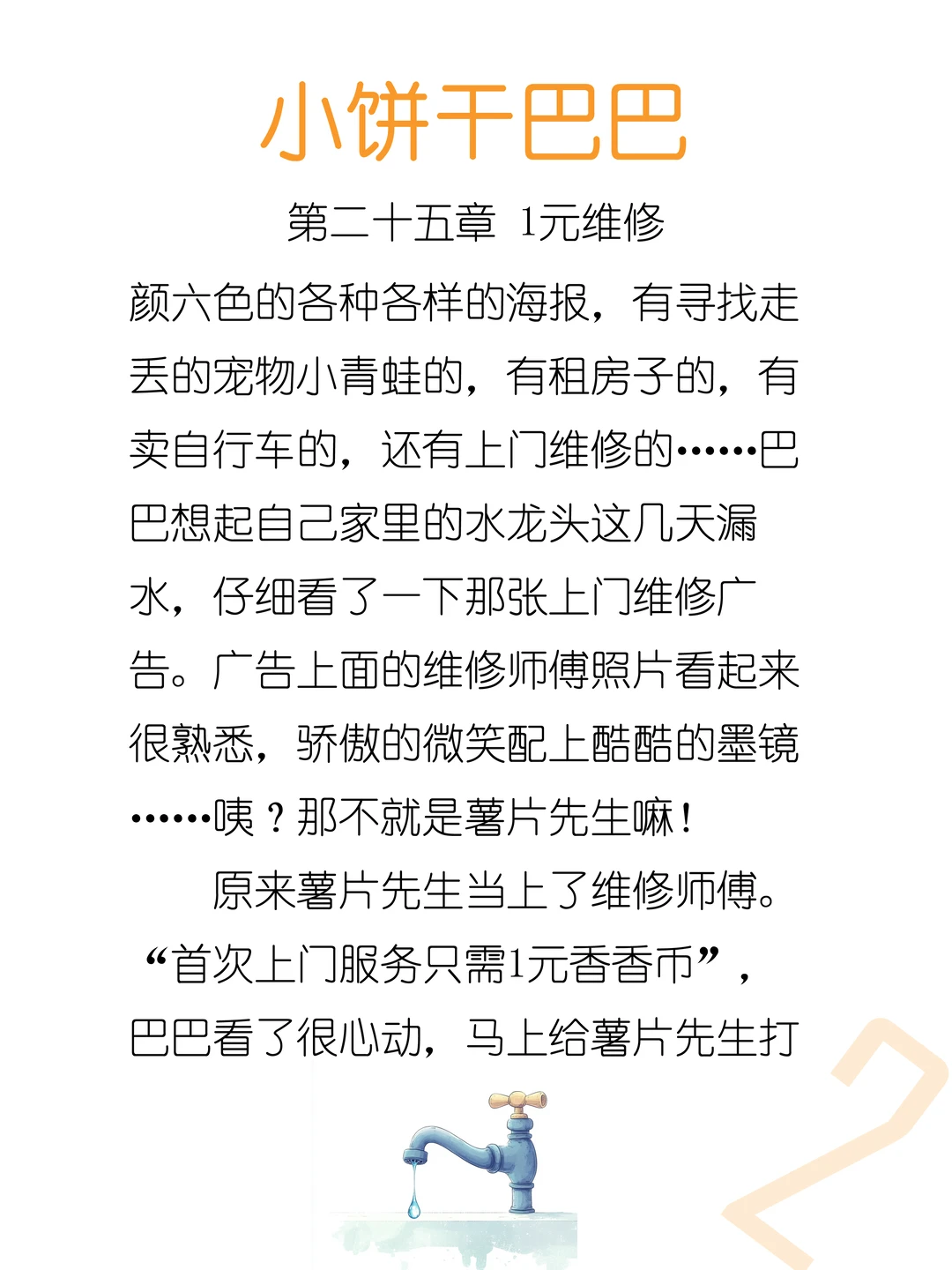 小饼干巴巴

第二十五章 1元维修

颜六色的各种各样的海报，有寻找走丢的宠物小青蛙的，有租房子的，有卖自行车的，还有上门维修的……巴巴想起自己家里的水龙头这几天漏水，仔细看了一下那张上门维修广告。广告上面的维修师傅照片看起来很熟悉，骄傲的微笑配上酷酷的墨镜……咦？那不就是薯片先生嘛！

原来薯片先生当上了维修师傅。“首次上门服务只需1元香香币”，巴巴看了很心动，马上给薯片先生打